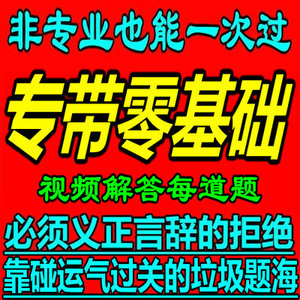 非专业也能一次过

专带零基础

视频解答每道题

必须义正言辞的拒绝

靠碰运气过关的垃圾题海